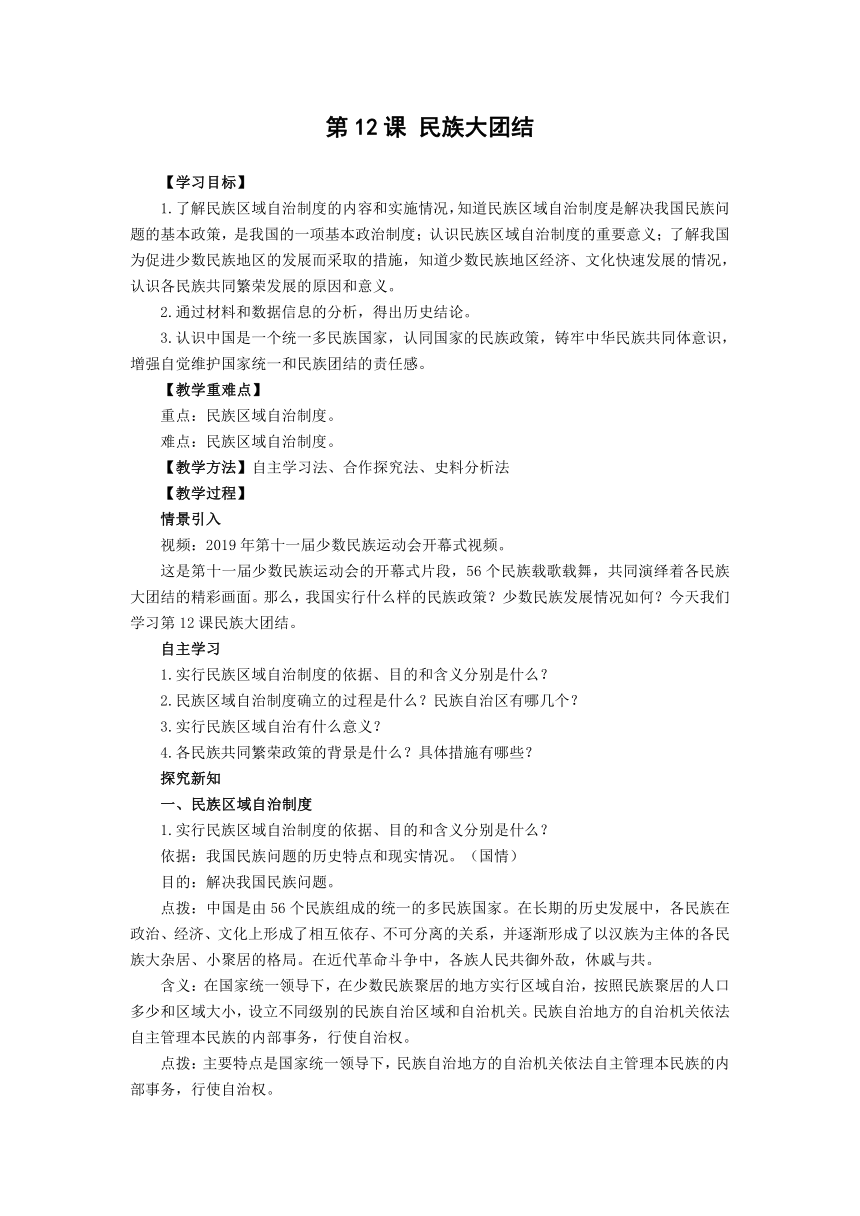 第 12 课 民族大团结

【学习目标】

1.了解民族区域自治制度的内容和实施情况，知道民族区域自治制度是解决我国民族问题的基本政策，是我国的一项基本政治制度；认识民族区域自治制度的重要意义；了解我国为促进少数民族地区的发展而采取的措施，知道少数民族地区经济、文化快速发展的情况，认识各民族共同繁荣发展的原因和意义。

2.通过材料和数据信息的分析，得出历史结论。

3.认识中国是一个统一多民族国家，认同国家的民族政策，铸牢中华民族共同体意识，增强自觉维护国家统一和民族团结的责任感。

【教学重难点】

重点：民族区域自治制度。

难点：民族区域自治制度。

【教学方法】自主学习法、合作探究法、史料分析法

【教学过程】

情景引入

视频：2019 年第十一届少数民族运动会开幕式视频。

这是第十一届少数民族运动会的开幕式片段，56 个民族载歌载舞，共同演绎着各民族大团结的精彩画面。那么，我国实行什么样的民族政策？少数民族发展情况如何？今天我们学习第 12 课民族大团结。

自主学习

1.实行民族区域自治制度的依据、目的和含义分别是什么？

2.民族区域自治制度确立的过程是什么？民族自治区有哪几个？

3.实行民族区域自治有什么意义？

4.各民族共同繁荣政策的背景是什么？具体措施有哪些？

探究新知

一、民族区域自治制度

1.实行民族区域自治制度的依据、目的和含义分别是什么？

依据：我国民族问题的历史特点和现实情况。（国情）

目的：解决我国民族问题。

点拨：中国是由 56 个民族组成的统一的多民族国家。在长期的历史发展中，各民族在政治、经济、文化上形成了相互依存、不可分离的关系，并逐渐形成了以汉族为主体的各民族大杂居、小聚居的格局。在近代革命斗争中，各族人民共御外敌，休戚与共。

含义：在国家统一领导下，在少数民族聚居的地方实行区域自治，按照民族聚居的人口多少和区域大小，设立不同级别的民族自治区域和自治机关。民族自治地方的自治机关依法自主管理本民族的内部事务，行使自治权。

点拨：主要特点是国家统一领导下，民族自治地方的自治机关依法自主管理本民族的内部事务，行使自治权。